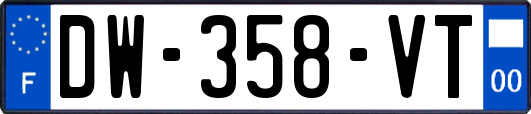 F
DW-358-VT
00